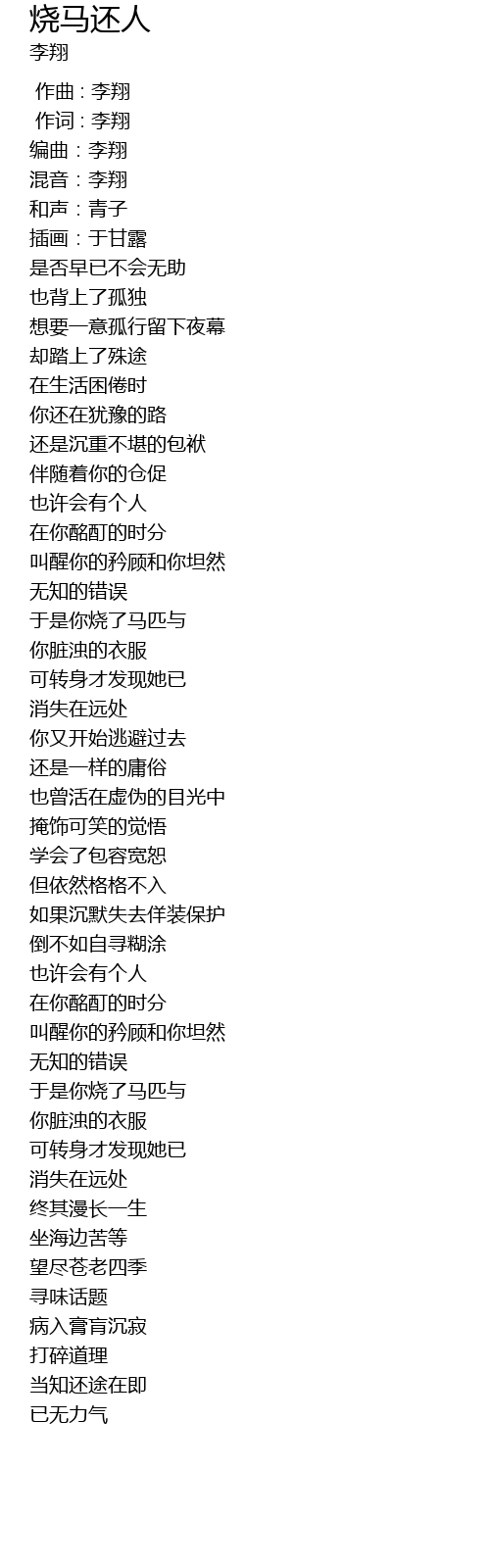 烧马还人
李翔

作曲 : 李翔
作词 : 李翔
编曲：李翔
混音：李翔
和声：青子
插画：于甘露
是否早已不会无助
也背上了孤独
想要一意孤行留下夜幕
却踏上了殊途
在生活困倦时
你还在犹豫的路
还是沉重不堪的包袱
伴随着你的仓促
也许会有个人
在你酩酊的时分
叫醒你的矜顾和你坦然
无知的错误
于是你烧了马匹与
你脏浊的衣服
可转身才发现她已
消失在远处
你又开始逃避过去
还是一样的庸俗
也曾活在虚伪的目光中
掩饰可笑的觉悟
学会了包容宽恕
但依然格格不入
如果沉默失去佯装保护
倒不如自寻糊涂
也许会有个人
在你酩酊的时分
叫醒你的矜顾和你坦然
无知的错误
于是你烧了马匹与
你脏浊的衣服
可转身才发现她已
消失在远处
终其漫长一生
坐海边苦等
望尽苍老四季
寻味话题
病入膏肓沉寂
打碎道理
当知还途在即
已无力气